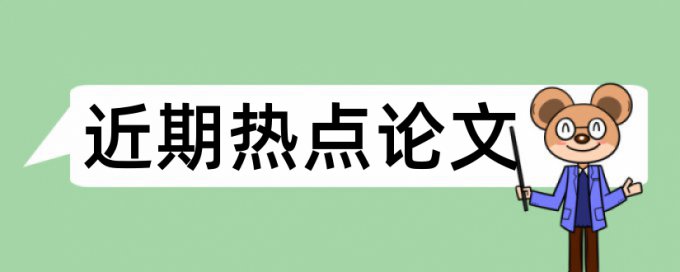 近期热点论文